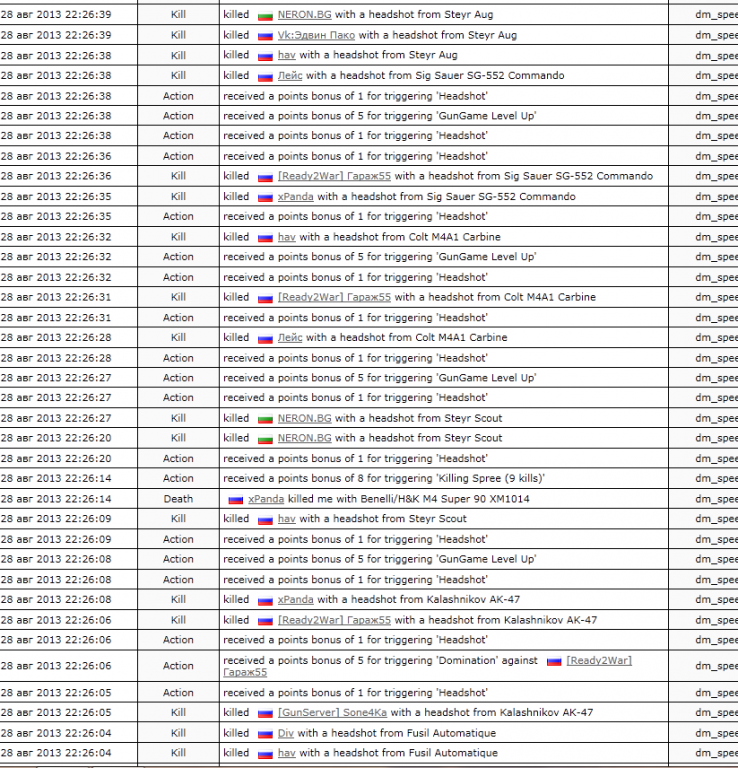 | | | | |
|---|---|---|---|
| 28 авг 2013 22:26:39 | Kill | killed NERON.BG with a headshot from Steyr Aug | dm_spee |
| 28 авг 2013 22:26:39 | Kill | killed Vk:Эдвин Пако with a headshot from Steyr Aug | dm_spee |
| 28 авг 2013 22:26:38 | Kill | killed hav with a headshot from Steyr Aug | dm_spee |
| 28 авг 2013 22:26:38 | Kill | killed Лейс with a headshot from Sig Sauer SG-552 Commando | dm_spee |
| 28 авг 2013 22:26:38 | Action | received a points bonus of 1 for triggering 'Headshot' | dm_spee |
| 28 авг 2013 22:26:38 | Action | received a points bonus of 5 for triggering 'GunGame Level Up' | dm_spee |
| 28 авг 2013 22:26:38 | Action | received a points bonus of 1 for triggering 'Headshot' | dm_spee |
| 28 авг 2013 22:26:36 | Action | received a points bonus of 1 for triggering 'Headshot' | dm_spee |
| 28 авг 2013 22:26:36 | Kill | killed [Ready2War] Гараж55 with a headshot from Sig Sauer SG-552 Commando | dm_spee |
| 28 авг 2013 22:26:35 | Kill | killed xPanda with a headshot from Sig Sauer SG-552 Commando | dm_spee |
| 28 авг 2013 22:26:35 | Action | received a points bonus of 1 for triggering 'Headshot' | dm_spee |
| 28 авг 2013 22:26:32 | Kill | killed hav with a headshot from Colt M4A1 Carbine | dm_spee |
| 28 авг 2013 22:26:32 | Action | received a points bonus of 5 for triggering 'GunGame Level Up' | dm_spee |
| 28 авг 2013 22:26:32 | Action | received a points bonus of 1 for triggering 'Headshot' | dm_spee |
| 28 авг 2013 22:26:31 | Kill | killed [Ready2War] Гараж55 with a headshot from Colt M4A1 Carbine | dm_spee |
| 28 авг 2013 22:26:31 | Action | received a points bonus of 1 for triggering 'Headshot' | dm_spee |
| 28 авг 2013 22:26:28 | Kill | killed Лейс with a headshot from Colt M4A1 Carbine | dm_spee |
| 28 авг 2013 22:26:28 | Action | received a points bonus of 1 for triggering 'Headshot' | dm_spee |
| 28 авг 2013 22:26:27 | Action | received a points bonus of 5 for triggering 'GunGame Level Up' | dm_spee |
| 28 авг 2013 22:26:27 | Action | received a points bonus of 1 for triggering 'Headshot' | dm_spee |
| 28 авг 2013 22:26:27 | Kill | killed NERON.BG with a headshot from Steyr Scout | dm_spee |
| 28 авг 2013 22:26:20 | Kill | killed NERON.BG with a headshot from Steyr Scout | dm_spee |
| 28 авг 2013 22:26:20 | Action | received a points bonus of 1 for triggering 'Headshot' | dm_spee |
| 28 авг 2013 22:26:14 | Action | received a points bonus of 8 for triggering 'Killing Spree (9 kills)' | dm_spee |
| 28 авг 2013 22:26:14 | Death | xPanda killed me with Benelli/H&K M4 Super 90 XM1014 | dm_spee |
| 28 авг 2013 22:26:09 | Kill | killed hav with a headshot from Steyr Scout | dm_spee |
| 28 авг 2013 22:26:09 | Action | received a points bonus of 1 for triggering 'Headshot' | dm_spee |
| 28 авг 2013 22:26:08 | Action | received a points bonus of 5 for triggering 'GunGame Level Up' | dm_spee |
| 28 авг 2013 22:26:08 | Action | received a points bonus of 1 for triggering 'Headshot' | dm_spee |
| 28 авг 2013 22:26:08 | Kill | killed xPanda with a headshot from Kalashnikov AK-47 | dm_spee |
| 28 авг 2013 22:26:06 | Kill | killed [Ready2War] Гараж55 with a headshot from Kalashnikov AK-47 | dm_spee |
| 28 авг 2013 22:26:06 | Action | received a points bonus of 1 for triggering 'Headshot' | dm_spee |
| 28 авг 2013 22:26:06 | Action | received a points bonus of 5 for triggering 'Domination' against [Ready2War] Гараж55 | dm_spee |
| 28 авг 2013 22:26:05 | Action | received a points bonus of 1 for triggering 'Headshot' | dm_spee |
| 28 авг 2013 22:26:05 | Kill | killed [GunServer] Sone4Ka with a headshot from Kalashnikov AK-47 | dm_spee |
| 28 авг 2013 22:26:04 | Kill | killed Div with a headshot from Fusil Automatique | dm_spee |
| 28 авг 2013 22:26:04 | Kill | killed hav with a headshot from Fusil Automatique | dm_spee |